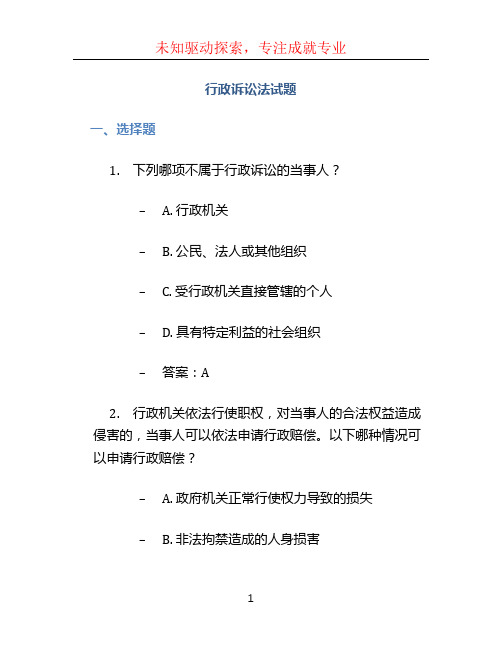 未知驱动探索，专注成就专业

行政诉讼法试题

一、选择题

1. 下列哪项不属于行政诉讼的当事人？

– A. 行政机关

– B. 公民、法人或其他组织

– C. 受行政机关直接管辖的个人

– D. 具有特定利益的社会组织

– 答案：A

2. 行政机关依法行使职权，对当事人的合法权益造成侵害的，当事人可以依法申请行政赔偿。以下哪种情况可以申请行政赔偿？

– A. 政府机关正常行使权力导致的损失

– B. 非法拘禁造成的人身损害

1